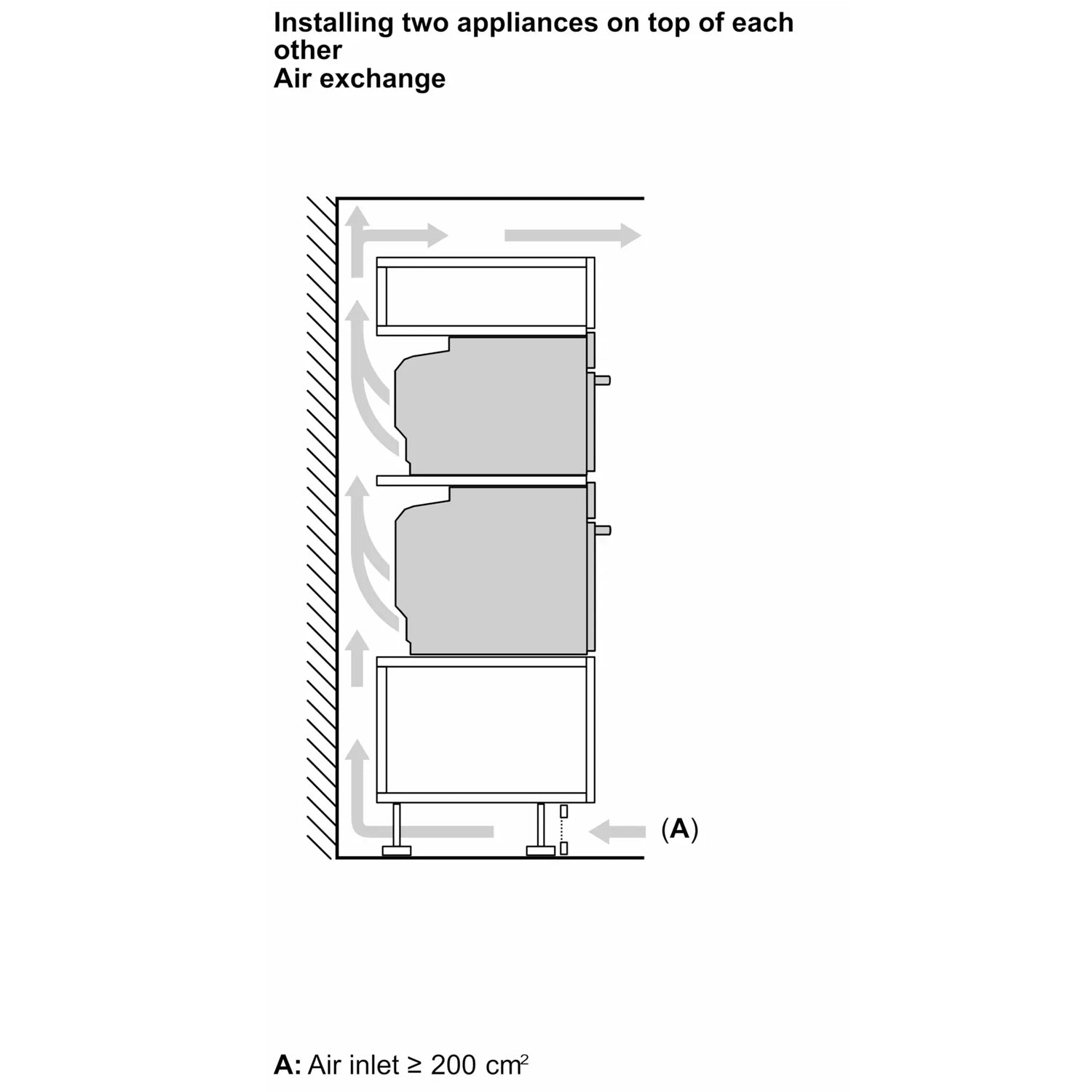 Installing two appliances on top of each other
Air exchange

(A)

A: Air inlet ≥ 200 $cm^2$